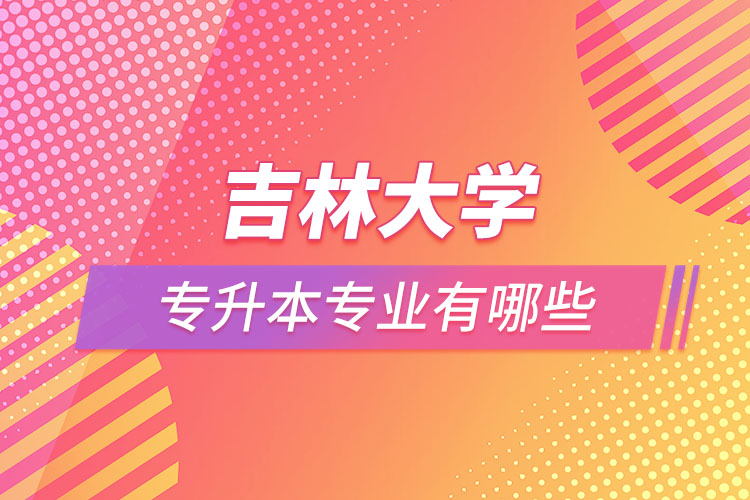 吉林大学

专升本专业有哪些